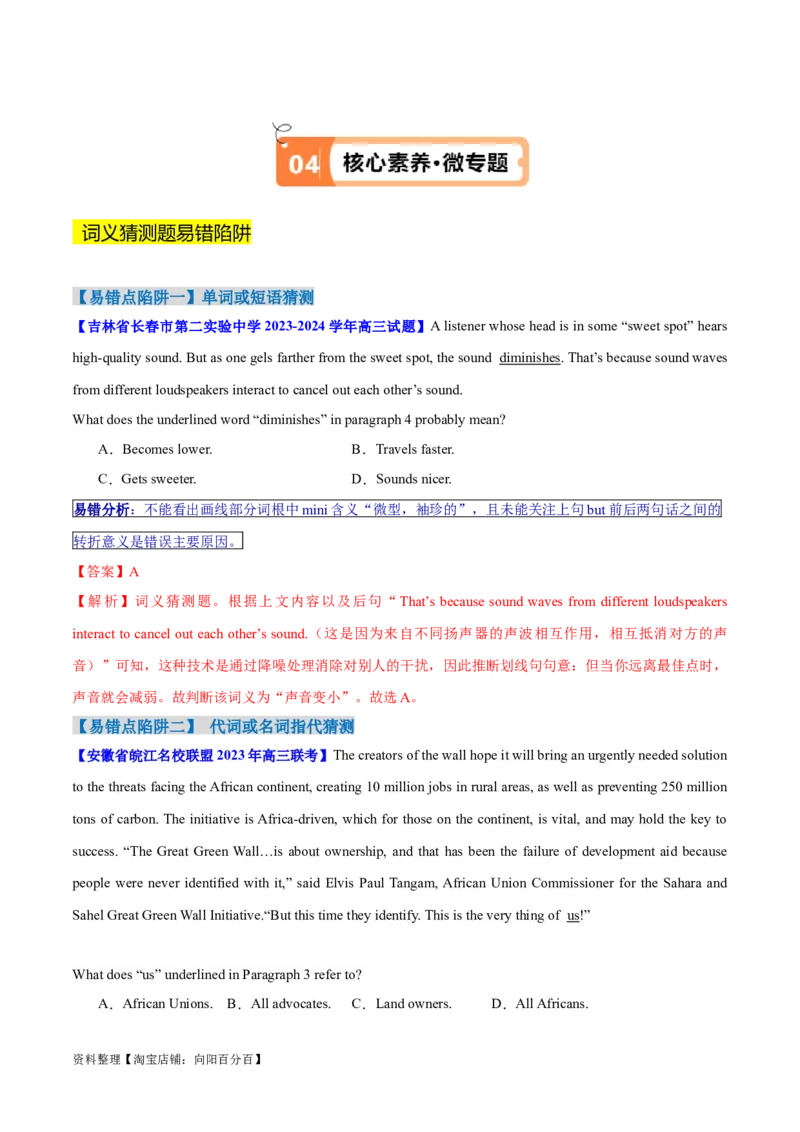 04 核心素养·微专题

词义猜测题易错陷阱

【易错点陷阱一】单词或短语猜测

【吉林省长春市第二实验中学 2023-2024 学年高三试题】A listener whose head is in some “sweet spot” hears high-quality sound. But as one gels farther from the sweet spot, the sound diminishes. That’s because sound waves from different loudspeakers interact to cancel out each other’s sound.

What does the underlined word “diminishes” in paragraph 4 probably mean?

A．Becomes lower. B．Travels faster.

C．Gets sweeter. D．Sounds nicer.

易错分析：不能看出画线部分词根中 mini 含义“微型，袖珍的”，且未能关注上句 but 前后两句话之间的转折意义是错误主要原因。

【答案】A

【解析】词义猜测题。根据上文内容以及后句“That’s because sound waves from different loudspeakers interact to cancel out each other’s sound.（这是因为来自不同扬声器的声波相互作用，相互抵消对方的声音）”可知，这种技术是通过降噪处理消除对别人的干扰，因此推断划线句句意：但当你远离最佳点时，声音就会减弱。故判断该词义为“声音变小”。故选 A。

【易错点陷阱二】 代词或名词指代猜测

【安徽省皖江名校联盟 2023 年高三联考】The creators of the wall hope it will bring an urgently needed solution to the threats facing the African continent, creating 10 million jobs in rural areas, as well as preventing 250 million tons of carbon. The initiative is Africa-driven, which for those on the continent, is vital, and may hold the key to success. “The Great Green Wall…is about ownership, and that has been the failure of development aid because people were never identified with it,” said Elvis Paul Tangam, African Union Commissioner for the Sahara and Sahel Great Green Wall Initiative.“But this time they identify. This is the very thing of us!”

What does “us” underlined in Paragraph 3 refer to?

A．African Unions. B．All advocates. C．Land owners. D．All Africans.

资料整理【淘宝店铺：向阳百分百】